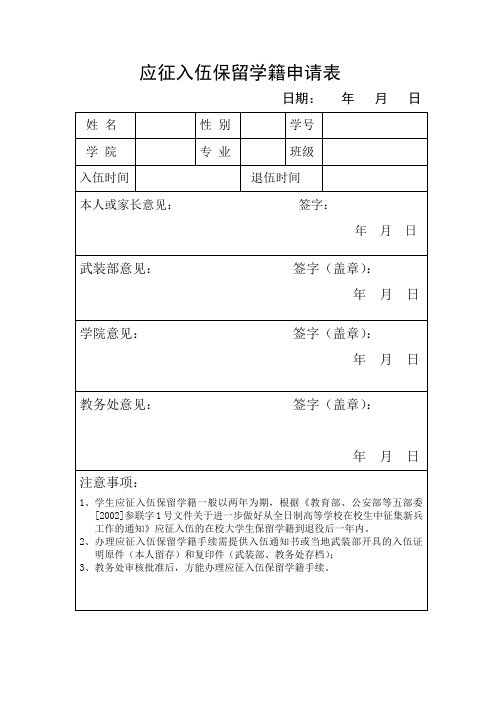 应征入伍保留学籍申请表

日期： 年 月 日

| 姓 名 | | 性 别 | | 学号 | |
|---|---|---|---|---|---|
| 学 院 | | 专 业 | | 班级 | |
| 入伍时间 | | | 退伍时间 | | |

本人或家长意见： 签字：
年 月 日

武装部意见： 签字（盖章）：
年 月 日

学院意见： 签字（盖章）：
年 月 日

教务处意见： 签字（盖章）：
年 月 日

注意事项：

1、学生应征入伍保留学籍一般以两年为期，根据《教育部、公安部等五部委[2002]参联字1号文件关于进一步做好从全日制高等学校在校生中征集新兵工作的通知》应征入伍的在校大学生保留学籍到退役后一年内。
2、办理应征入伍保留学籍手续需提供入伍通知书或当地武装部开具的入伍证明原件（本人留存）和复印件（武装部、教务处存档）；
3、教务处审核批准后，方能办理应征入伍保留学籍手续。